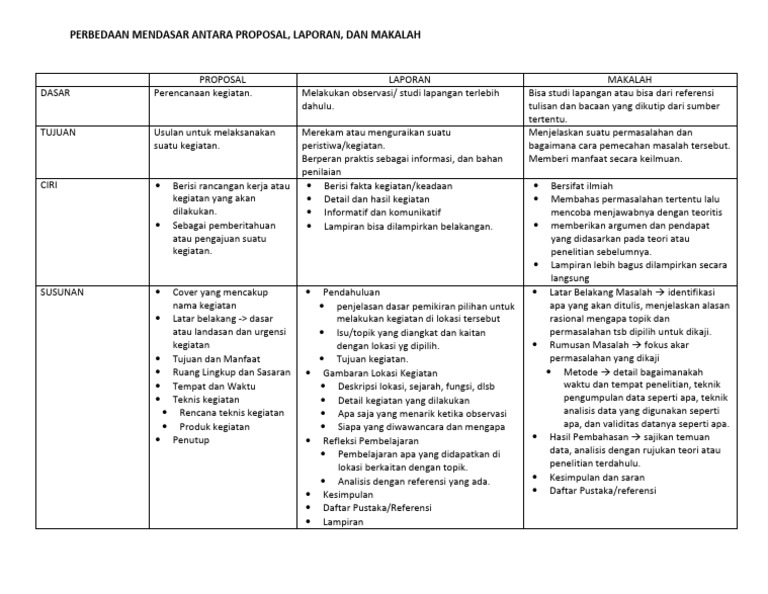 PERBEDAAN MENDASAR ANTARA PROPOSAL, LAPORAN, DAN MAKALAH

| | PROPOSAL | LAPORAN | MAKALAH |
|---|---|---|---|
| DASAR | Perencanaan kegiatan. | Melakukan observasi/ studi lapangan terlebih dahulu. | Bisa studi lapangan atau bisa dari referensi tulisan dan bacaan yang dikutip dari sumber tertentu. |
| TUJUAN | Usulan untuk melaksanakan suatu kegiatan. | Merekam atau menguraikan suatu peristiwa/kegiatan. Berperan praktis sebagai informasi, dan bahan penilaian | Menjelaskan suatu permasalahan dan bagaimana cara pemecahan masalah tersebut. Memberi manfaat secara keilmuan. |
| CIRI | • Berisi rancangan kerja atau kegiatan yang akan dilakukan. • Sebagai pemberitahuan atau pengajuan suatu kegiatan. | • Berisi fakta kegiatan/keadaan • Detail dan hasil kegiatan • Informatif dan komunikatif • Lampiran bisa dilampirkan belakangan. | • Bersifat ilmiah • Membahas permasalahan tertentu lalu mencoba menjawabnya dengan teoritis • memberikan argumen dan pendapat yang didasarkan pada teori atau penelitian sebelumnya. • Lampiran lebih bagus dilampirkan secara langsung |
| SUSUNAN | • Cover yang mencakup nama kegiatan • Latar belakang -> dasar atau landasan dan urgensi kegiatan • Tujuan dan Manfaat • Ruang Lingkup dan Sasaran • Tempat dan Waktu • Teknis kegiatan • Rencana teknis kegiatan • Produk kegiatan • Penutup | • Pendahuluan • penjelasan dasar pemikiran pilihan untuk melakukan kegiatan di lokasi tersebut • Isu/topik yang diangkat dan kaitan dengan lokasi yg dipilih. • Tujuan kegiatan. • Gambaran Lokasi Kegiatan • Deskripsi lokasi, sejarah, fungsi, dlsb • Detail kegiatan yang dilakukan • Apa saja yang menarik ketika observasi • Siapa yang diwawancara dan mengapa • Refleksi Pembelajaran • Pembelajaran apa yang didapatkan di lokasi berkaitan dengan topik. • Analisis dengan referensi yang ada. • Kesimpulan • Daftar Pustaka/Referensi • Lampiran | • Latar Belakang Masalah → identifikasi apa yang akan ditulis, menjelaskan alasan rasional mengapa topik dan permasalahan tsb dipilih untuk dikaji. • Rumusan Masalah → fokus akar permasalahan yang dikaji • Metode → detail bagaimanakah waktu dan tempat penelitian, teknik pengumpulan data seperti apa, teknik analisis data yang digunakan seperti apa, dan validitas datanya seperti apa. • Hasil Pembahasan → sajikan temuan data, analisis dengan rujukan teori atau penelitian terdahulu. • Kesimpulan dan saran • Daftar Pustaka/referensi |